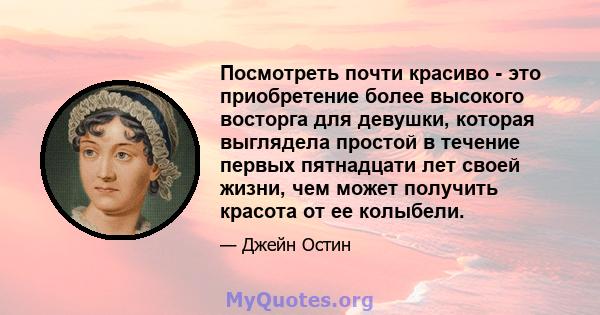 Посмотреть почти красиво - это приобретение более высокого восторга для девушки, которая выглядела простой в течение первых пятнадцати лет своей жизни, чем может получить красота от ее колыбели.

— Джейн Остин

MyQuotes.org